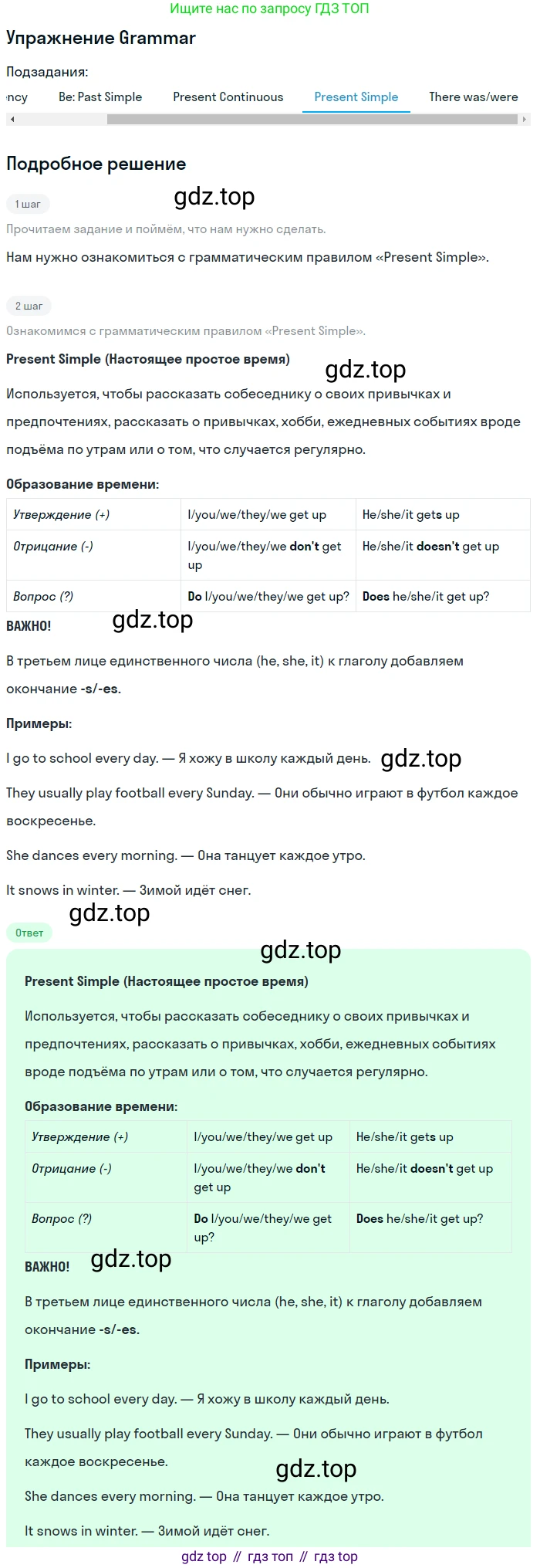 Ищите нас по запросу ГДЗ ТОП

Упражнение Grammar

Подзадания:

ncy Be: Past Simple Present Continuous Present Simple There was/were

Подробное решение

1 шаг

gdz.top

Прочитаем задание и поймём, что нам нужно сделать.

Нам нужно ознакомиться с грамматическим правилом «Present Simple».

2 шаг

Ознакомимся с грамматическим правилом «Present Simple».

Present Simple (Настоящее простое время)

gdz.top

Используется, чтобы рассказать собеседнику о своих привычках и предпочтениях, рассказать о привычках, хобби, ежедневных событиях вроде подъёма по утрам или о том, что случается регулярно.

Образование времени:

| Утверждение (+) | I/you/we/they/we get up | He/she/it gets up |
|---|---|---|
| Отрицание (-) | I/you/we/they/we don't get up | He/she/it doesn't get up |
| Вопрос (?) | Do I/you/we/they/we get up? | Does he/she/it get up? |

ВАЖНО!

gdz.top

В третьем лице единственного числа (he, she, it) к глаголу добавляем окончание -s/-es.

Примеры:

I go to school every day. — Я хожу в школу каждый день.

gdz.top

They usually play football every Sunday. — Они обычно играют в футбол каждое воскресенье.

She dances every morning. — Она танцует каждое утро.

It snows in winter. — Зимой идёт снег.

gdz.top

Ответ

gdz.top

Present Simple (Настоящее простое время)

Используется, чтобы рассказать собеседнику о своих привычках и предпочтениях, рассказать о привычках, хобби, ежедневных событиях вроде подъёма по утрам или о том, что случается регулярно.

Образование времени:

| Утверждение (+) | I/you/we/they/we get up | He/she/it gets up |
|---|---|---|
| Отрицание (-) | I/you/we/they/we don't get up | He/she/it doesn't get up |
| Вопрос (?) | Do I/you/we/they/we get up? | Does he/she/it get up? |

ВАЖНО!

gdz.top

В третьем лице единственного числа (he, she, it) к глаголу добавляем окончание -s/-es.

Примеры:

I go to school every day. — Я хожу в школу каждый день.

They usually play football every Sunday. — Они обычно играют в футбол каждое воскресенье.

gdz.top

She dances every morning. — Она танцует каждое утро.

It snows in winter. — Зимой идёт снег.

gdz top // гдз топ // гдз top